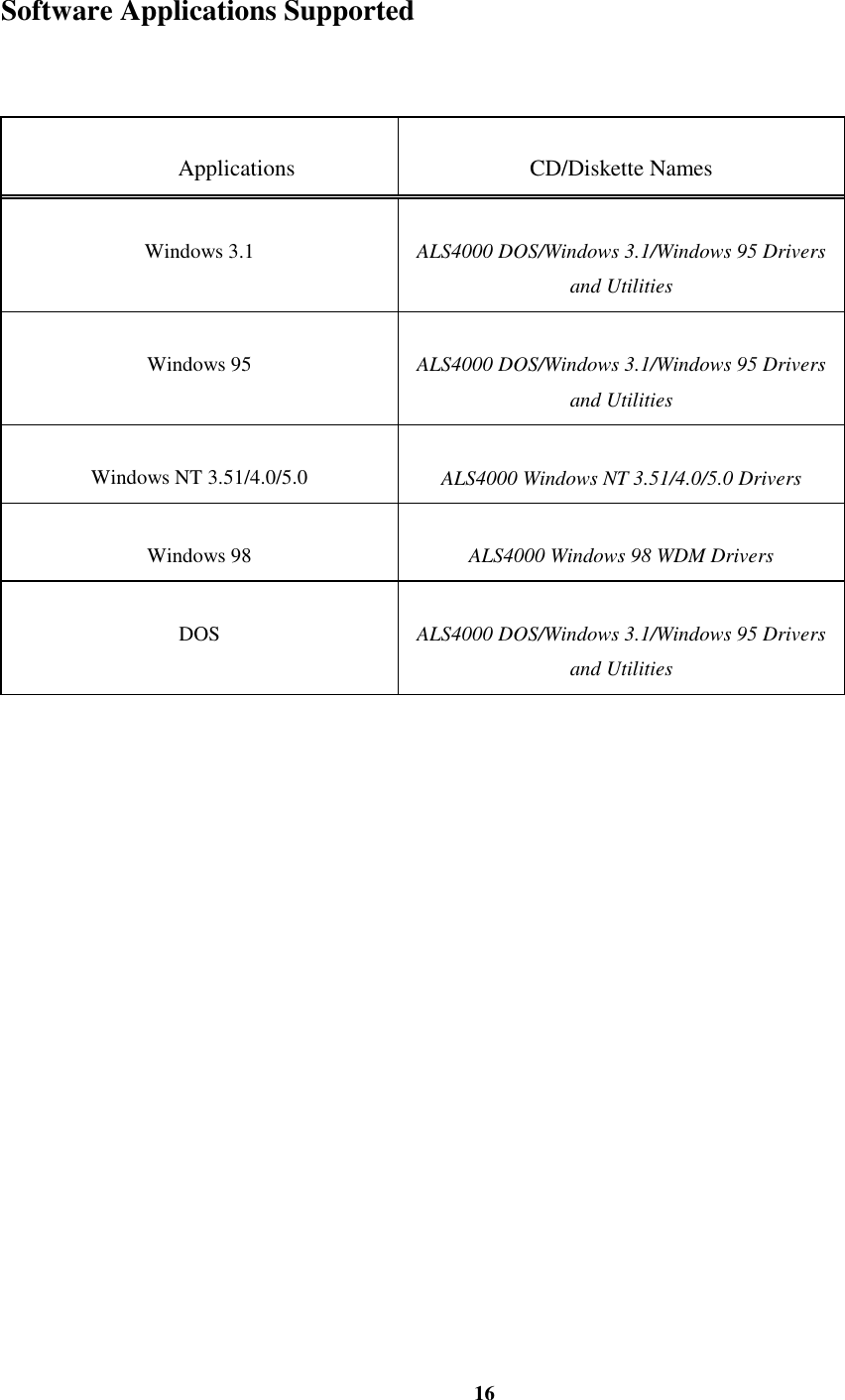 Software Applications Supported

| Applications | CD/Diskette Names |
|---|---|
| Windows 3.1 | ALS4000 DOS/Windows 3.1/Windows 95 Drivers and Utilities |
| Windows 95 | ALS4000 DOS/Windows 3.1/Windows 95 Drivers and Utilities |
| Windows NT 3.51/4.0/5.0 | ALS4000 Windows NT 3.51/4.0/5.0 Drivers |
| Windows 98 | ALS4000 Windows 98 WDM Drivers |
| DOS | ALS4000 DOS/Windows 3.1/Windows 95 Drivers and Utilities |

16